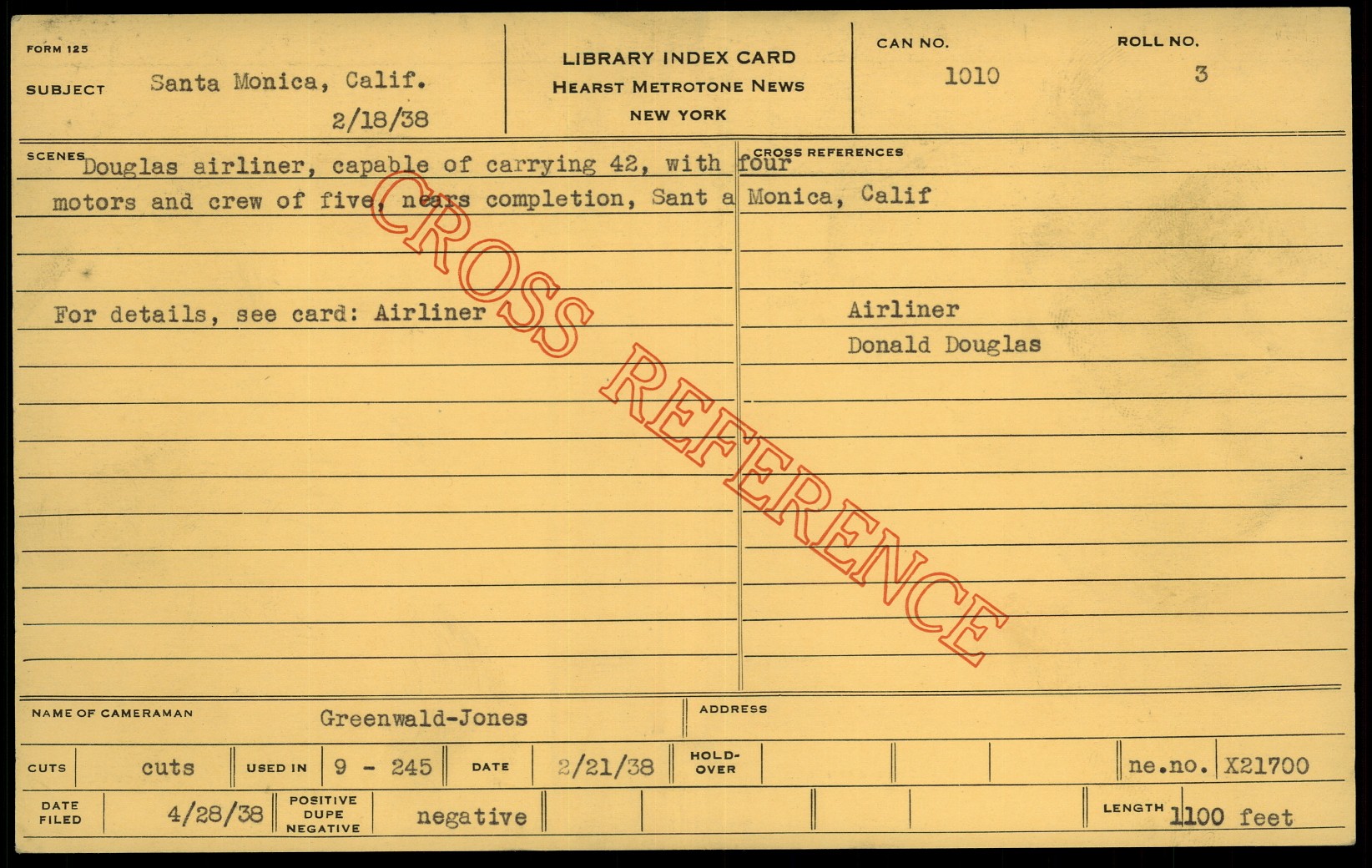 FORM 125

SUBJECT Santa Monica, Calif.

2/18/38

LIBRARY INDEX CARD
HEARST METROTONE NEWS
NEW YORK

CAN NO.
1010

ROLL NO.
3

SCENES
Douglas airliner, capable of carrying 42, with four motors and crew of five, nears completion, Sant a Monica, Calif

For details, see card: Airliner

CROSS REFERENCES

Airliner
Donald Douglas

NAME OF CAMERAMAN Greenwald-Jones

ADDRESS

CUTS cuts USED IN 9 - 245 DATE 2/21/38 HOLD-OVER ne.no. X21700

DATE FILED 4/28/38 POSITIVE DUPE NEGATIVE negative LENGTH 1100 feet

CROSS REFERENCE